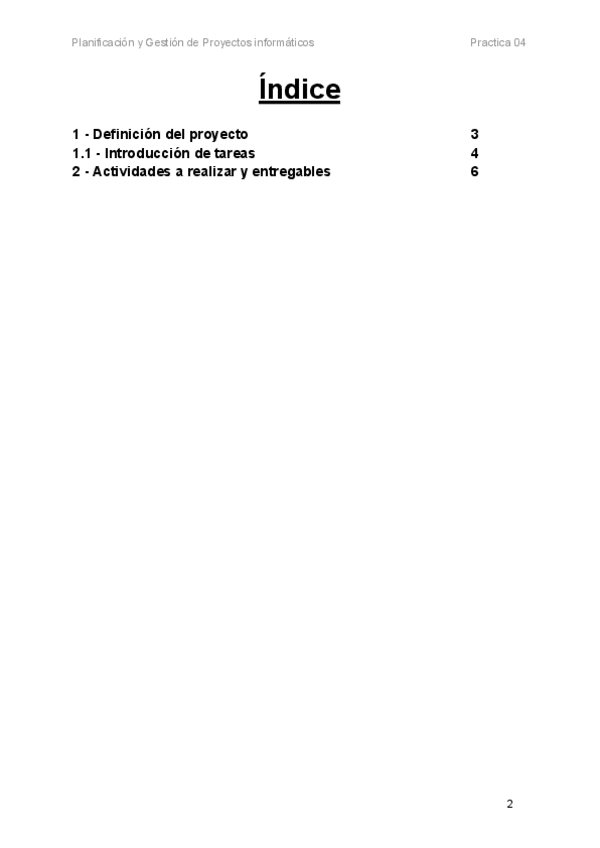 Planificación y Gestión de Proyectos informáticos Practica 04

Índice

1 - Definición del proyecto 3
1.1 - Introducción de tareas 4
2 - Actividades a realizar y entregables 6

2